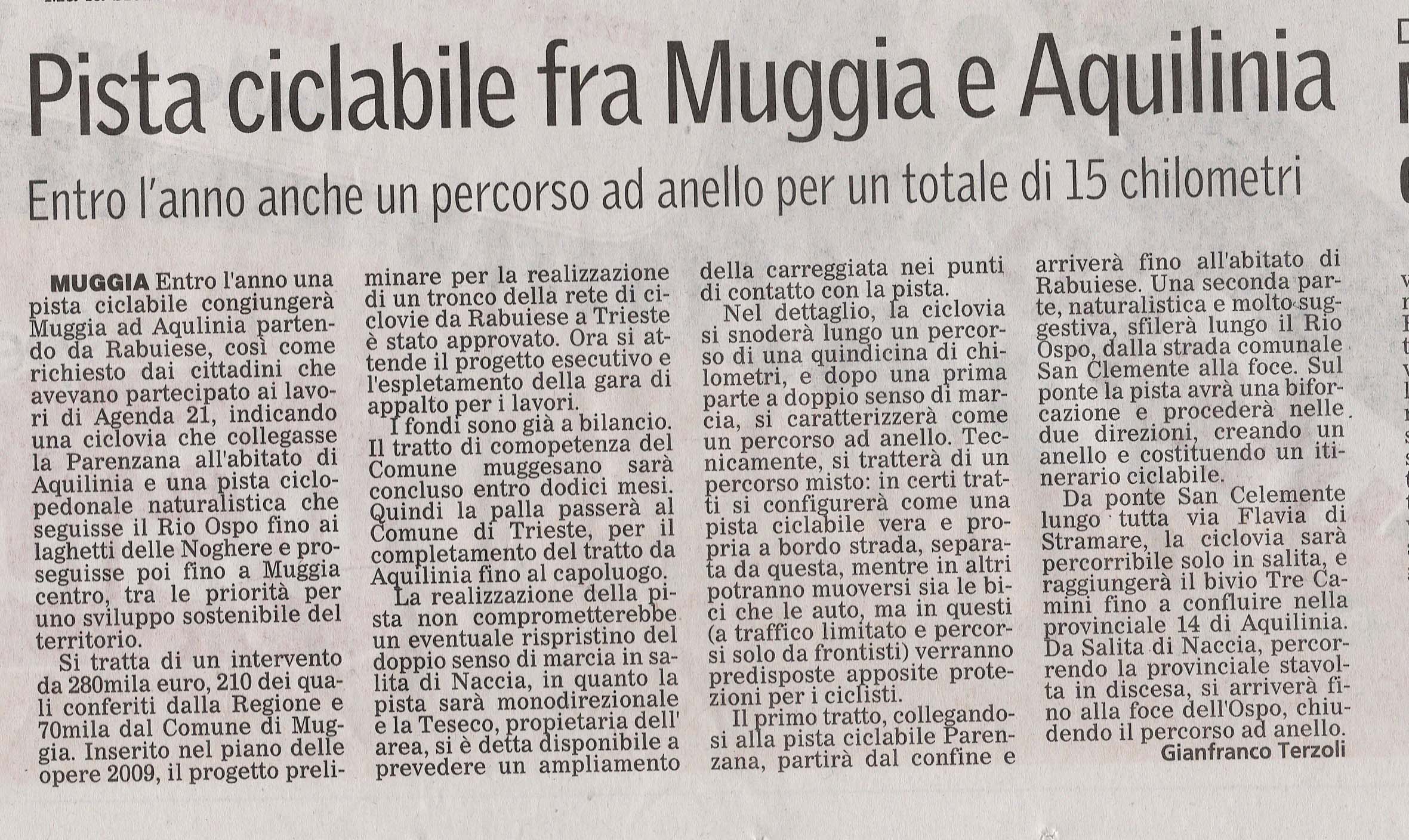 Pista ciclabile fra Muggia e Aquilinia

Entro l'anno anche un percorso ad anello per un totale di 15 chilometri

MUGGIA Entro l'anno una pista ciclabile congiungerà Muggia ad Aqulinia partendo da Rabuiese, così come richiesto dai cittadini che avevano partecipato ai lavori di Agenda 21, indicando una ciclovia che collegasse la Parenzana all'abitato di Aquilinia e una pista ciclopedonale naturalistica che seguisse il Rio Ospo fino ai laghetti delle Noghere e proseguisse poi fino a Muggia centro, tra le priorità per uno sviluppo sostenibile del territorio.

Si tratta di un intervento da 280mila euro, 210 dei quali conferiti dalla Regione e 70mila dal Comune di Muggia. Inserito nel piano delle opere 2009, il progetto preliminare per la realizzazione di un tronco della rete di ciclovie da Rabuiese a Trieste è stato approvato. Ora si attende il progetto esecutivo e l'espletamento della gara di appalto per i lavori.

I fondi sono già a bilancio. Il tratto di comopetenza del Comune muggesano sarà concluso entro dodici mesi. Quindi la palla passerà al Comune di Trieste, per il completamento del tratto da Aquilinia fino al capoluogo.

La realizzazione della pista non comprometterebbe un eventuale rispristino del doppio senso di marcia in salita di Naccia, in quanto la pista sarà monodirezionale e la Teseco, propietaria dell' area, si è detta disponibile a prevedere un ampliamento della carreggiata nei punti di contatto con la pista.

Nel dettaglio, la ciclovia si snoderà lungo un percorso di una quindicina di chilometri, e dopo una prima parte a doppio senso di marcia, si caratterizzerà come un percorso ad anello. Tecnicamente, si tratterà di un percorso misto: in certi tratti si configurerà come una pista ciclabile vera e propria a bordo strada, separata da questa, mentre in altri potranno muoversi sia le bici che le auto, ma in questi (a traffico limitato e percorsi solo da frontisti) verranno predisposte apposite protezioni per i ciclisti.

Il primo tratto, collegandosi alla pista ciclabile Parenzana, partirà dal confine e arriverà fino all'abitato di Rabuiese. Una seconda parte, naturalistica e molto suggestiva, sfilerà lungo il Rio Ospo, dalla strada comunale San Clemente alla foce. Sul ponte la pista avrà una biforcazione e procederà nelle due direzioni, creando un anello e costituendo un itinerario ciclabile.

Da ponte San Celemente lungo tutta via Flavia di Stramare, la ciclovia sarà percorribile solo in salita, e raggiungerà il bivio Tre Camini fino a confluire nella provinciale 14 di Aquilinia. Da Salita di Naccia, percorrendo la provinciale stavolta in discesa, si arriverà fino alla foce dell'Ospo, chiudendo il percorso ad anello.

Gianfranco Terzoli